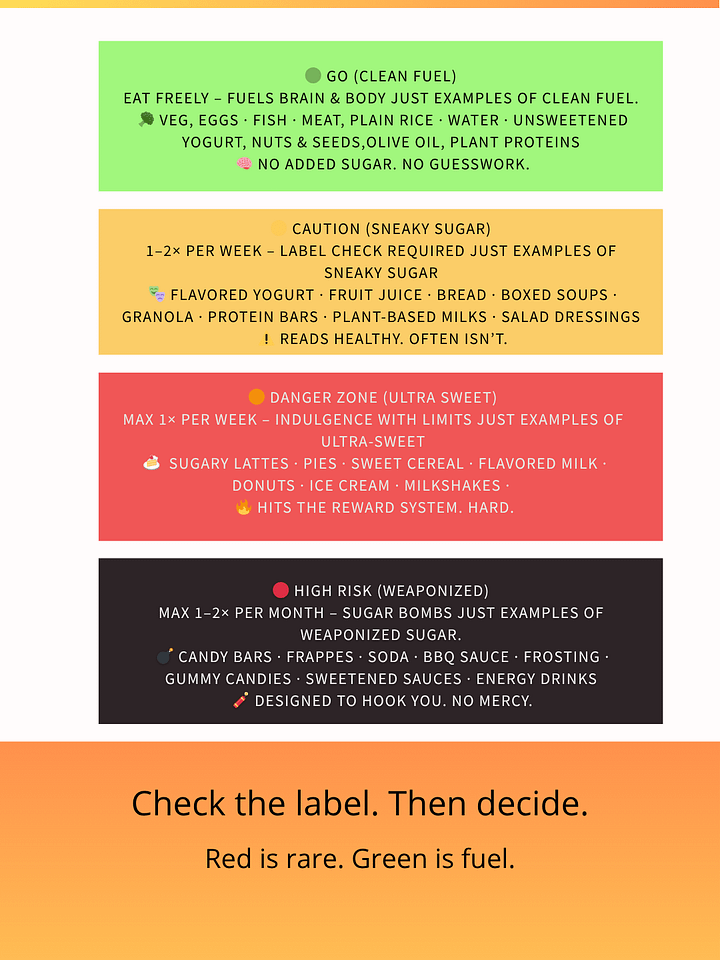 🟢 GO (CLEAN FUEL)
EAT FREELY – FUELS BRAIN & BODY JUST EXAMPLES OF CLEAN FUEL.
🥦 VEG, EGGS · FISH · MEAT, PLAIN RICE · WATER · UNSWEETENED YOGURT, NUTS & SEEDS,OLIVE OIL, PLANT PROTEINS
🧠 NO ADDED SUGAR. NO GUESSWORK.

🟡 CAUTION (SNEAKY SUGAR)
1–2× PER WEEK – LABEL CHECK REQUIRED JUST EXAMPLES OF SNEAKY SUGAR
🎭 FLAVORED YOGURT · FRUIT JUICE · BREAD · BOXED SOUPS · GRANOLA · PROTEIN BARS · PLANT-BASED MILKS · SALAD DRESSINGS
❗ READS HEALTHY. OFTEN ISN'T.

🟠 DANGER ZONE (ULTRA SWEET)
MAX 1× PER WEEK – INDULGENCE WITH LIMITS JUST EXAMPLES OF ULTRA-SWEET
🍰 SUGARY LATTES · PIES · SWEET CEREAL · FLAVORED MILK · DONUTS · ICE CREAM · MILKSHAKES ·
🔥 HITS THE REWARD SYSTEM. HARD.

🔴 HIGH RISK (WEAPONIZED)
MAX 1–2× PER MONTH – SUGAR BOMBS JUST EXAMPLES OF WEAPONIZED SUGAR.
💣 CANDY BARS · FRAPPES · SODA · BBQ SAUCE · FROSTING · GUMMY CANDIES · SWEETENED SAUCES · ENERGY DRINKS
🧨 DESIGNED TO HOOK YOU. NO MERCY.

Check the label. Then decide.

Red is rare. Green is fuel.